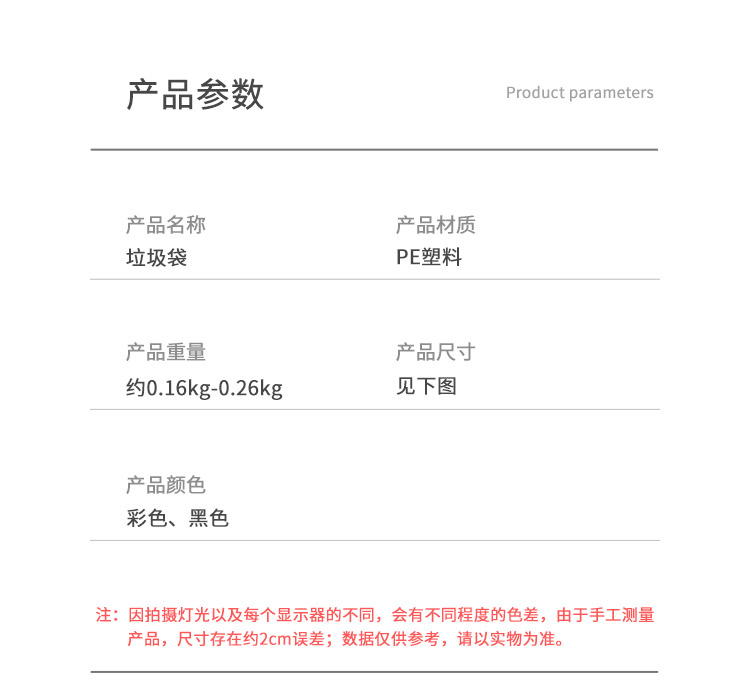 产品参数

Product parameters

产品名称
垃圾袋

产品材质
PE塑料

产品重量
约0.16kg-0.26kg

产品尺寸
见下图

产品颜色
彩色、黑色

注：因拍摄灯光以及每个显示器的不同，会有不同程度的色差，由于手工测量产品，尺寸存在约2cm误差；数据仅供参考，请以实物为准。